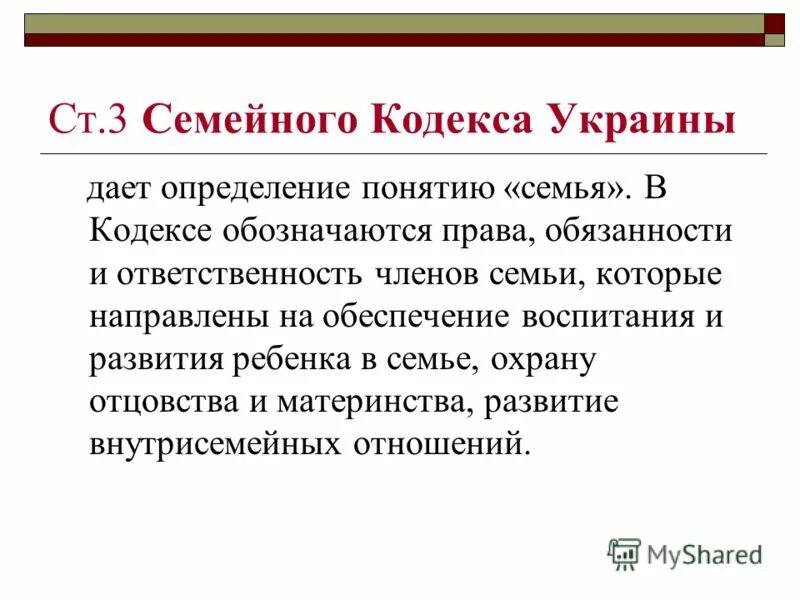 Ст.3 Семейного Кодекса Украины

дает определение понятию «семья». В Кодексе обозначаются права, обязанности и ответственность членов семьи, которые направлены на обеспечение воспитания и развития ребенка в семье, охрану отцовства и материнства, развитие внутрисемейных отношений.

MyShared